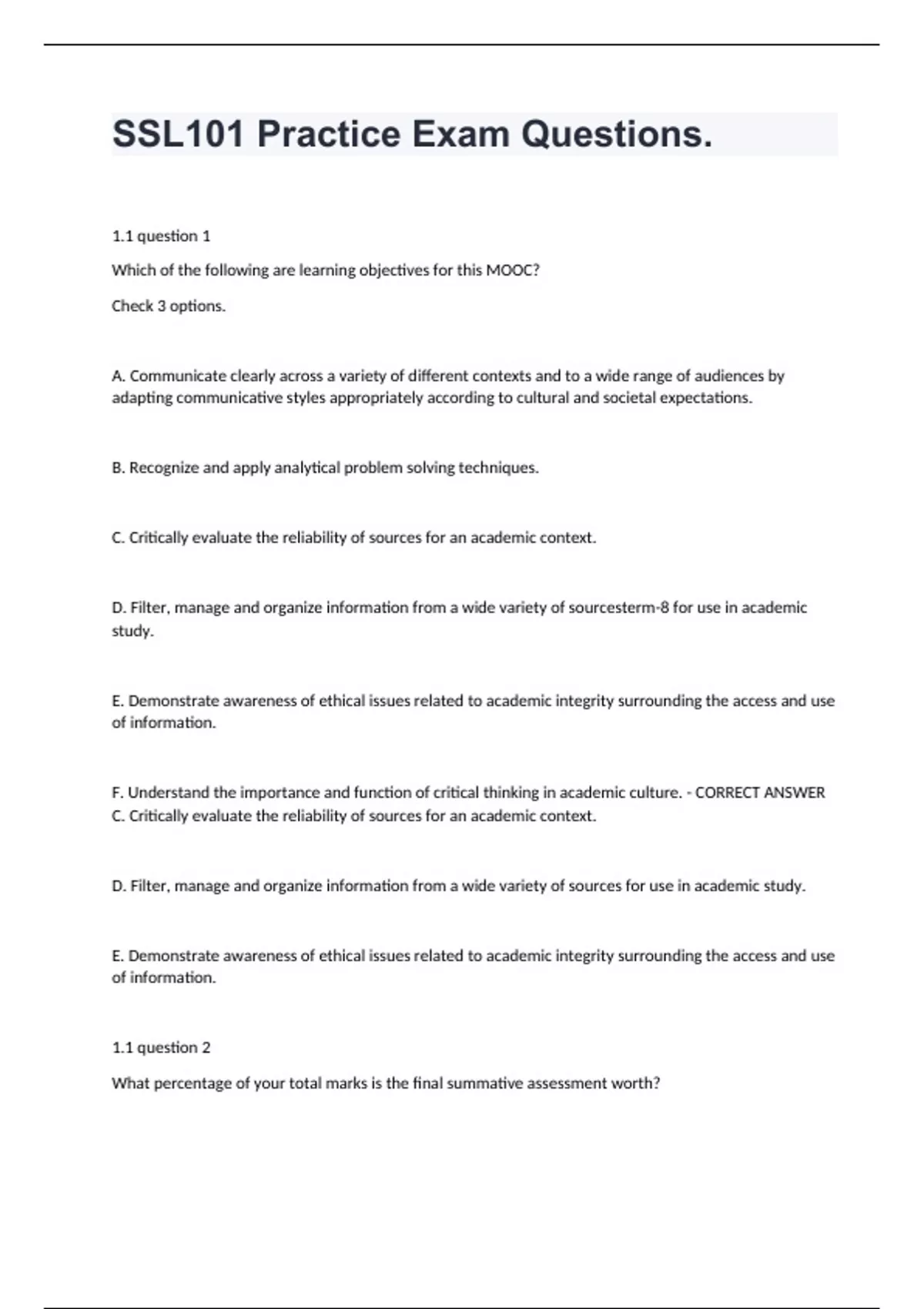 SSL101 Practice Exam Questions.

1.1 question 1

Which of the following are learning objectives for this MOOC?

Check 3 options.

A. Communicate clearly across a variety of different contexts and to a wide range of audiences by adapting communicative styles appropriately according to cultural and societal expectations.

B. Recognize and apply analytical problem solving techniques.

C. Critically evaluate the reliability of sources for an academic context.

D. Filter, manage and organize information from a wide variety of sourcesterm-8 for use in academic study.

E. Demonstrate awareness of ethical issues related to academic integrity surrounding the access and use of information.

F. Understand the importance and function of critical thinking in academic culture. - CORRECT ANSWER C. Critically evaluate the reliability of sources for an academic context.

D. Filter, manage and organize information from a wide variety of sources for use in academic study.

E. Demonstrate awareness of ethical issues related to academic integrity surrounding the access and use of information.

1.1 question 2

What percentage of your total marks is the final summative assessment worth?